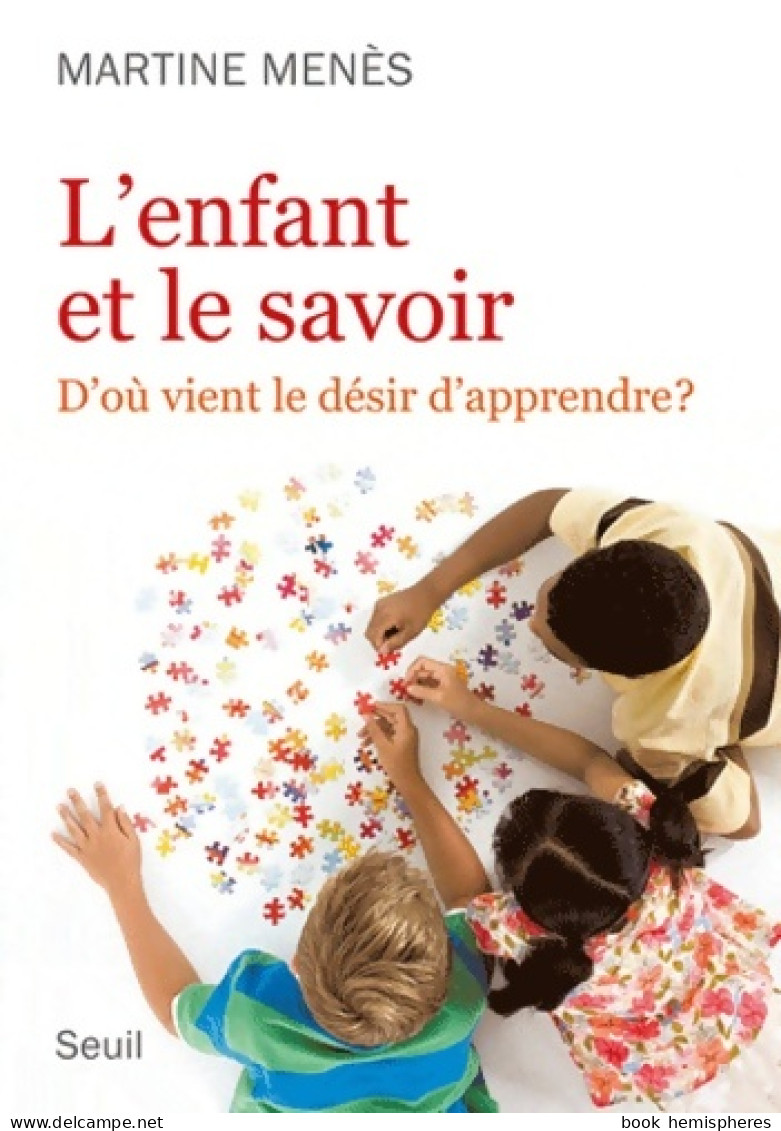 MARTINE MENÈS

L'enfant et le savoir

D'où vient le désir d'apprendre?

Seuil

www.delcampe.net

book hemispheres